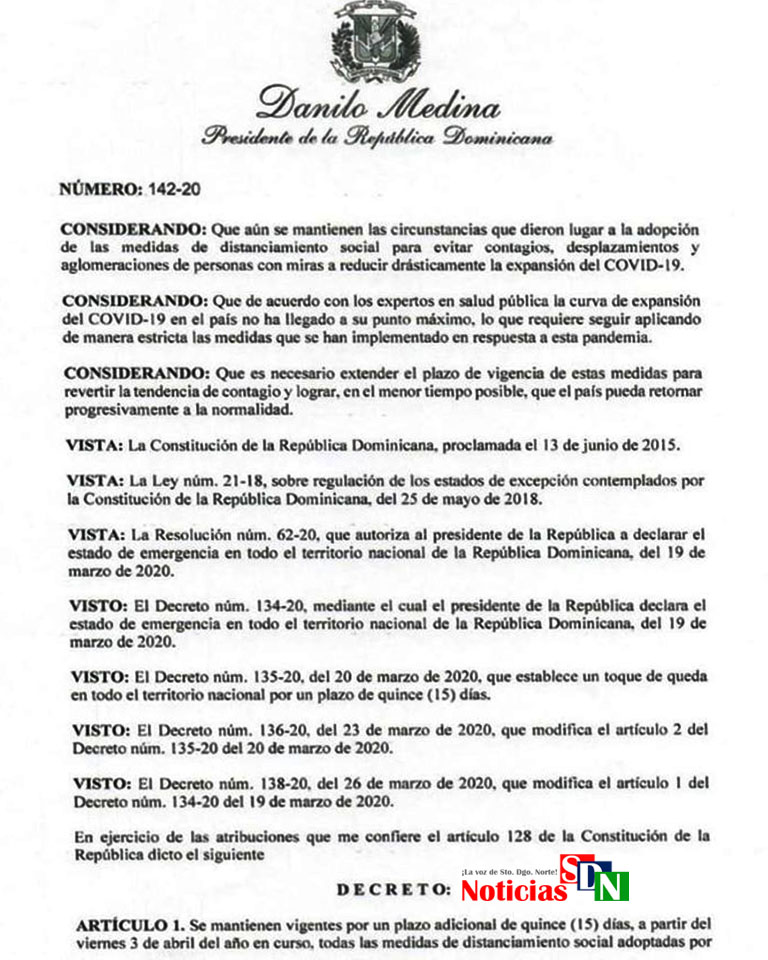 Danilo Medina
Presidente de la República Dominicana

NÚMERO: 142-20

CONSIDERANDO: Que aún se mantienen las circunstancias que dieron lugar a la adopción de las medidas de distanciamiento social para evitar contagios, desplazamientos y aglomeraciones de personas con miras a reducir drásticamente la expansión del COVID-19.

CONSIDERANDO: Que de acuerdo con los expertos en salud pública la curva de expansión del COVID-19 en el país no ha llegado a su punto máximo, lo que requiere seguir aplicando de manera estricta las medidas que se han implementado en respuesta a esta pandemia.

CONSIDERANDO: Que es necesario extender el plazo de vigencia de estas medidas para revertir la tendencia de contagio y lograr, en el menor tiempo posible, que el país pueda retornar progresivamente a la normalidad.

VISTA: La Constitución de la República Dominicana, proclamada el 13 de junio de 2015.

VISTA: La Ley núm. 21-18, sobre regulación de los estados de excepción contemplados por la Constitución de la República Dominicana, del 25 de mayo de 2018.

VISTA: La Resolución núm. 62-20, que autoriza al presidente de la República a declarar el estado de emergencia en todo el territorio nacional de la República Dominicana, del 19 de marzo de 2020.

VISTO: El Decreto núm. 134-20, mediante el cual el presidente de la República declara el estado de emergencia en todo el territorio nacional de la República Dominicana, del 19 de marzo de 2020.

VISTO: El Decreto núm. 135-20, del 20 de marzo de 2020, que establece un toque de queda en todo el territorio nacional por un plazo de quince (15) días.

VISTO: El Decreto núm. 136-20, del 23 de marzo de 2020, que modifica el artículo 2 del Decreto núm. 135-20 del 20 de marzo de 2020.

VISTO: El Decreto núm. 138-20, del 26 de marzo de 2020, que modifica el artículo 1 del Decreto núm. 134-20 del 19 de marzo de 2020.

En ejercicio de las atribuciones que me confiere el artículo 128 de la Constitución de la República dicto el siguiente

DECRETO:

¡La voz de Sto. Dgo. Norte! Noticias SDN

ARTÍCULO 1. Se mantienen vigentes por un plazo adicional de quince (15) días, a partir del viernes 3 de abril del año en curso, todas las medidas de distanciamiento social adoptadas por